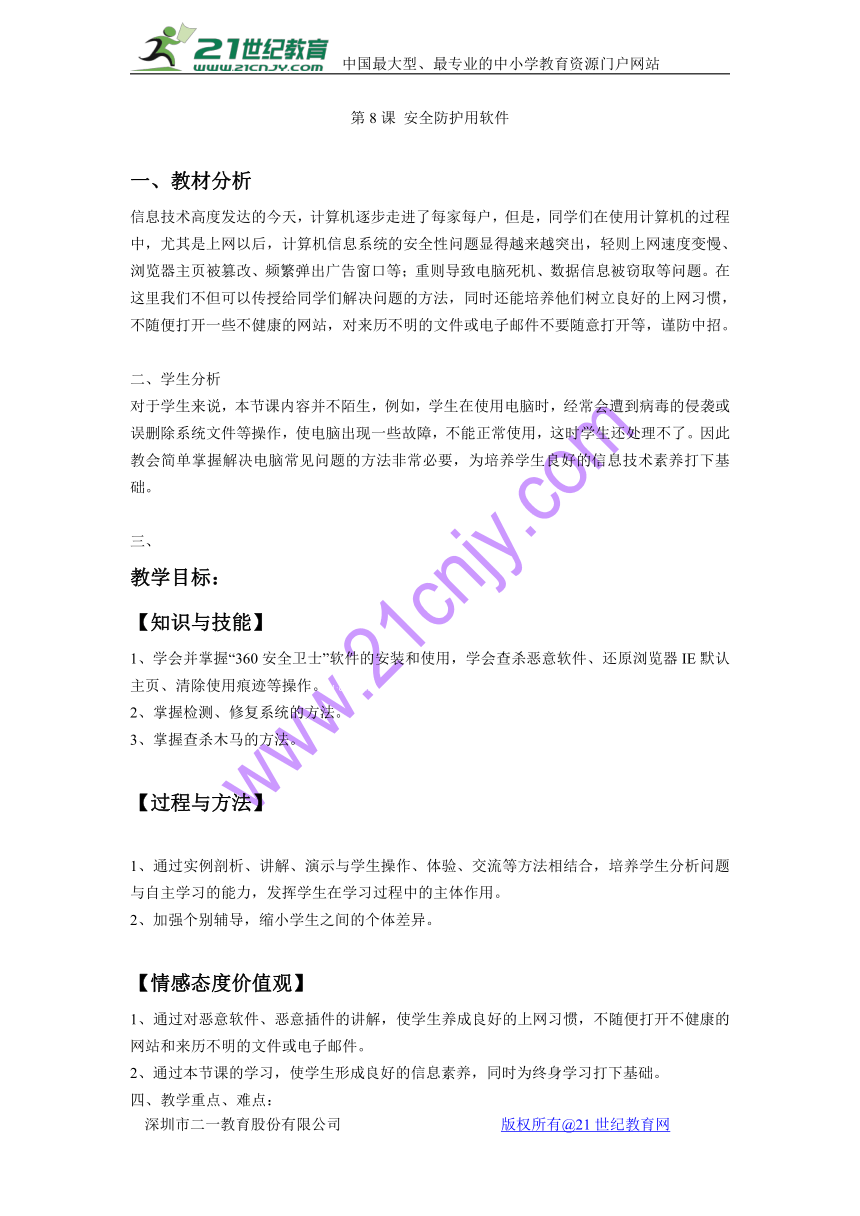 21世纪教育 www.21cnjy.com 中国最大型、最专业的中小学教育资源门户网站

第 8 课 安全防护用软件

一、教材分析

信息技术高度发达的今天，计算机逐步走进了每家每户，但是，同学们在使用计算机的过程中，尤其是上网以后，计算机信息系统的安全性问题显得越来越突出，轻则上网速度变慢、浏览器主页被篡改、频繁弹出广告窗口等；重则导致电脑死机、数据信息被窃取等问题。在这里我们不但可以传授给同学们解决问题的方法，同时还能培养他们树立良好的上网习惯，不随便打开一些不健康的网站，对来历不明的文件或电子邮件不要随意打开等，谨防中招。

二、学生分析

对于学生来说，本节课内容并不陌生，例如，学生在使用电脑时，经常会遭到病毒的侵袭或误删除系统文件等操作，使电脑出现一些故障，不能正常使用，这时学生还处理不了。因此教会简单掌握解决电脑常见问题的方法非常必要，为培养学生良好的信息技术素养打下基础。

三、

教学目标：

【知识与技能】

1、学会并掌握“360 安全卫士”软件的安装和使用，学会查杀恶意软件、还原浏览器 IE 默认主页、清除使用痕迹等操作。

2、掌握检测、修复系统的方法。

3、掌握查杀木马的方法。

【过程与方法】

1、通过实例剖析、讲解、演示与学生操作、体验、交流等方法相结合，培养学生分析问题与自主学习的能力，发挥学生在学习过程中的主体作用。

2、加强个别辅导，缩小学生之间的个体差异。

【情感态度价值观】

1、通过对恶意软件、恶意插件的讲解，使学生养成良好的上网习惯，不随便打开不健康的网站和来历不明的文件或电子邮件。

2、通过本节课的学习，使学生形成良好的信息素养，同时为终身学习打下基础。

四、教学重点、难点：

深圳市二一教育股份有限公司 版权所有@21 世纪教育网

www.21cnjy.com